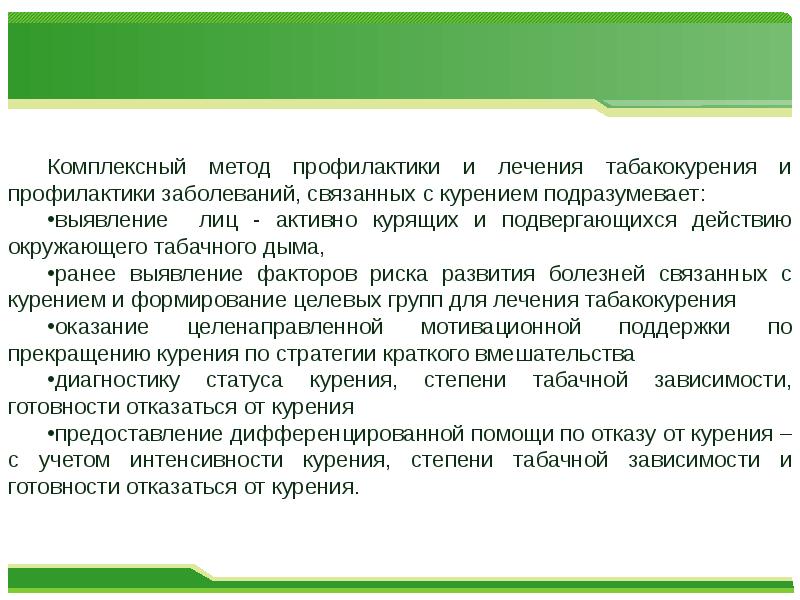 Комплексный метод профилактики и лечения табакокурения и профилактики заболеваний, связанных с курением подразумевает:

•выявление лиц - активно курящих и подвергающихся действию окружающего табачного дыма,

•ранее выявление факторов риска развития болезней связанных с курением и формирование целевых групп для лечения табакокурения

•оказание целенаправленной мотивационной поддержки по прекращению курения по стратегии краткого вмешательства

•диагностику статуса курения, степени табачной зависимости, готовности отказаться от курения

•предоставление дифференцированной помощи по отказу от курения – с учетом интенсивности курения, степени табачной зависимости и готовности отказаться от курения.